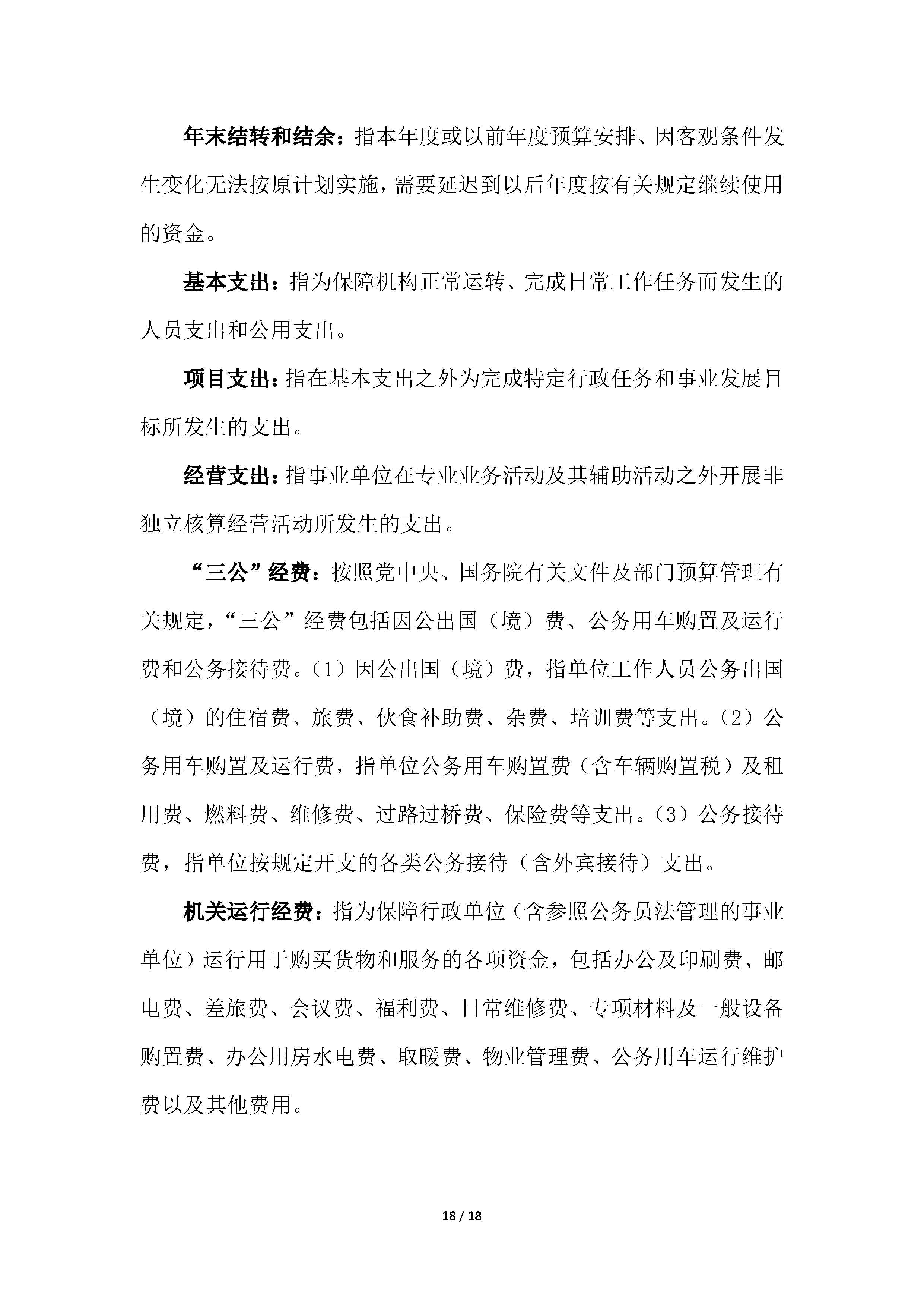 年末结转和结余：指本年度或以前年度预算安排、因客观条件发生变化无法按原计划实施，需要延迟到以后年度按有关规定继续使用的资金。

基本支出：指为保障机构正常运转、完成日常工作任务而发生的人员支出和公用支出。

项目支出：指在基本支出之外为完成特定行政任务和事业发展目标所发生的支出。

经营支出：指事业单位在专业业务活动及其辅助活动之外开展非独立核算经营活动所发生的支出。

“三公”经费：按照党中央、国务院有关文件及部门预算管理有关规定，“三公”经费包括因公出国（境）费、公务用车购置及运行费和公务接待费。（1）因公出国（境）费，指单位工作人员公务出国（境）的住宿费、旅费、伙食补助费、杂费、培训费等支出。（2）公务用车购置及运行费，指单位公务用车购置费（含车辆购置税）及租用费、燃料费、维修费、过路过桥费、保险费等支出。（3）公务接待费，指单位按规定开支的各类公务接待（含外宾接待）支出。

机关运行经费：指为保障行政单位（含参照公务员法管理的事业单位）运行用于购买货物和服务的各项资金，包括办公及印刷费、邮电费、差旅费、会议费、福利费、日常维修费、专项材料及一般设备购置费、办公用房水电费、取暖费、物业管理费、公务用车运行维护费以及其他费用。

18 / 18